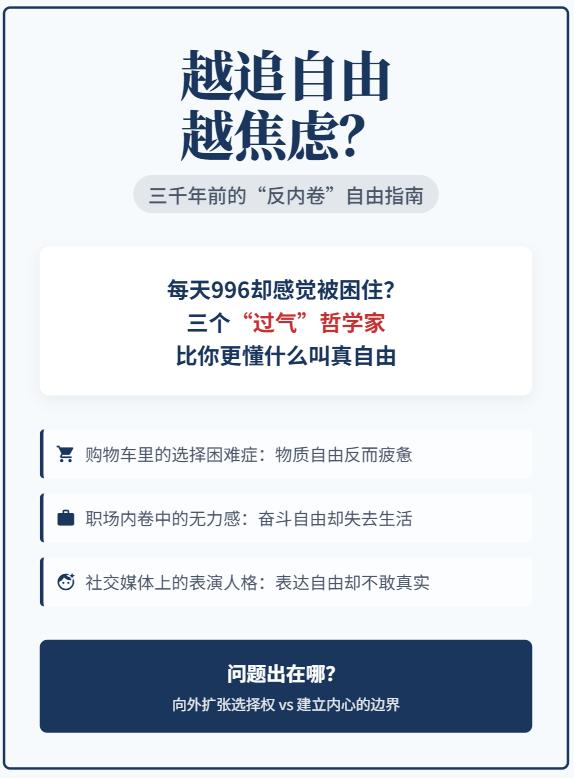 越追自由
越焦虑?

三千年前的“反内卷”自由指南

每天996却感觉被困住?
三个“过气”哲学家
比你更懂什么叫真自由

购物车里的选择困难症：物质自由反而疲惫

职场内卷中的无力感：奋斗自由却失去生活

社交媒体上的表演人格：表达自由却不敢真实

问题出在哪?
向外扩张选择权 vs 建立内心的边界